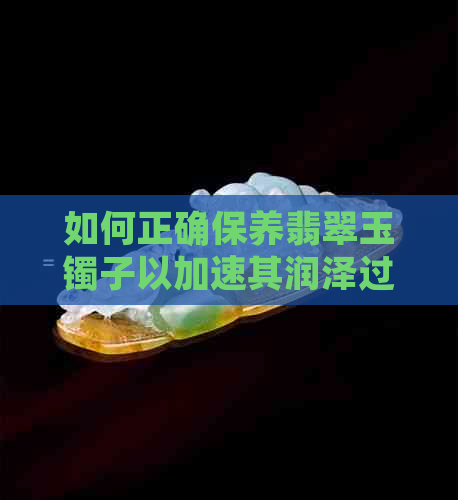 如何正确保养翡翠玉镯子以加速其润泽过